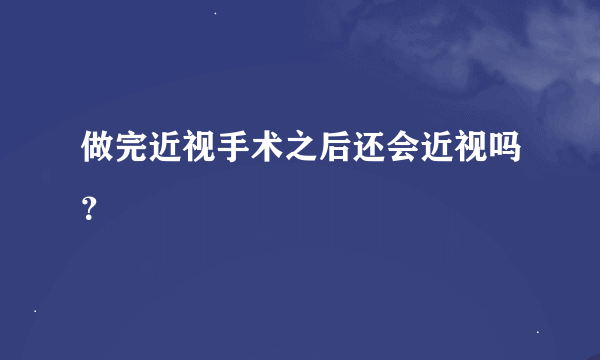 做完近视手术之后还会近视吗？